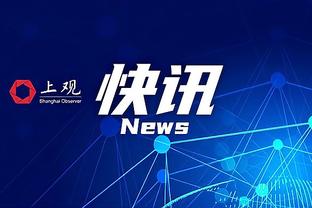 上观
Shanghai Observer

快讯
News